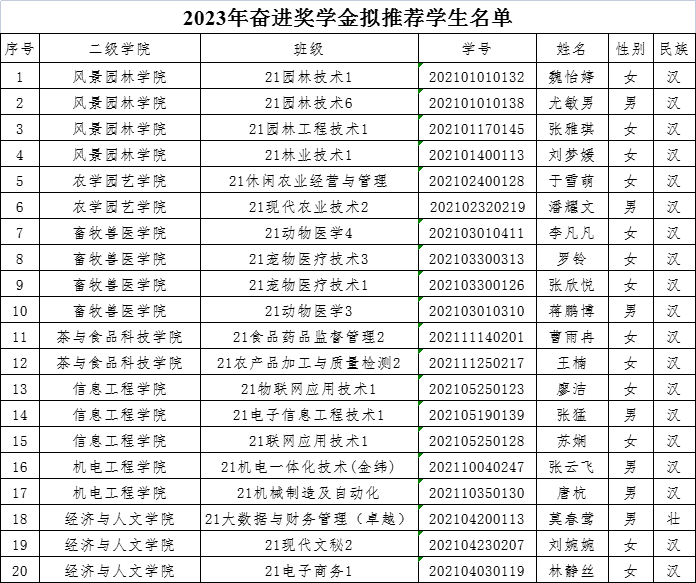 2023年奋进奖学金拟推荐学生名单

| 序号 | 二级学院 | 班级 | 学号 | 姓名 | 性别 | 民族 |
|---|---|---|---|---|---|---|
| 1 | 风景园林学院 | 21园林技术1 | 202101010132 | 魏怡婷 | 女 | 汉 |
| 2 | 风景园林学院 | 21园林技术6 | 202101010138 | 尤敏男 | 男 | 汉 |
| 3 | 风景园林学院 | 21园林工程技术1 | 202101170145 | 张雅琪 | 女 | 汉 |
| 4 | 风景园林学院 | 21林业技术1 | 202101400113 | 刘梦媛 | 女 | 汉 |
| 5 | 农学园艺学院 | 21休闲农业经营与管理 | 202102400128 | 于雪萌 | 女 | 汉 |
| 6 | 农学园艺学院 | 21现代农业技术2 | 202102320219 | 潘耀文 | 男 | 汉 |
| 7 | 畜牧兽医学院 | 21动物医学4 | 202103010411 | 李凡凡 | 女 | 汉 |
| 8 | 畜牧兽医学院 | 21宠物医疗技术3 | 202103300313 | 罗铃 | 女 | 汉 |
| 9 | 畜牧兽医学院 | 21宠物医疗技术1 | 202103300126 | 张欣悦 | 女 | 汉 |
| 10 | 畜牧兽医学院 | 21动物医学3 | 202103010310 | 蒋鹏博 | 男 | 汉 |
| 11 | 茶与食品科技学院 | 21食品药品监督管理2 | 202111140201 | 曹雨冉 | 女 | 汉 |
| 12 | 茶与食品科技学院 | 21农产品加工与质量检测2 | 202111250217 | 王楠 | 女 | 汉 |
| 13 | 信息工程学院 | 21物联网应用技术1 | 202105250123 | 廖洁 | 女 | 汉 |
| 14 | 信息工程学院 | 21电子信息工程技术1 | 202105190139 | 张猛 | 男 | 汉 |
| 15 | 信息工程学院 | 21联网应用技术1 | 202105250128 | 苏娴 | 女 | 汉 |
| 16 | 机电工程学院 | 21机电一体化技术(金纬) | 202110040247 | 张云飞 | 男 | 汉 |
| 17 | 机电工程学院 | 21机械制造及自动化 | 202110350130 | 唐杭 | 男 | 汉 |
| 18 | 经济与人文学院 | 21大数据与财务管理（卓越） | 202104200113 | 莫春莺 | 男 | 壮 |
| 19 | 经济与人文学院 | 21现代文秘2 | 202104230207 | 刘婉婉 | 女 | 汉 |
| 20 | 经济与人文学院 | 21电子商务1 | 202104030119 | 林静丝 | 女 | 汉 |